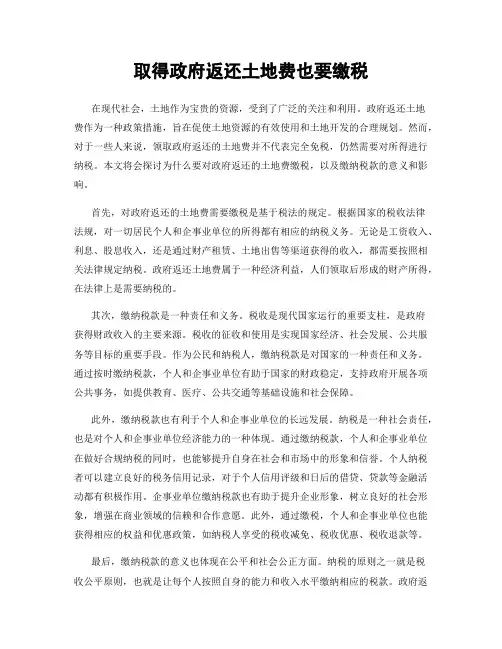 取得政府返还土地费也要缴税

在现代社会，土地作为宝贵的资源，受到了广泛的关注和利用。政府返还土地费作为一种政策措施，旨在促使土地资源的有效使用和土地开发的合理规划。然而，对于一些人来说，领取政府返还的土地费并不代表完全免税，仍然需要对所得进行纳税。本文将会探讨为什么要对政府返还的土地费缴税，以及缴纳税款的意义和影响。

首先，对政府返还的土地费需要缴税是基于税法的规定。根据国家的税收法律法规，对一切居民个人和企事业单位的所得都有相应的纳税义务。无论是工资收入、利息、股息收入，还是通过财产租赁、土地出售等渠道获得的收入，都需要按照相关法律规定纳税。政府返还土地费属于一种经济利益，人们领取后形成的财产所得，在法律上是需要纳税的。

其次，缴纳税款是一种责任和义务。税收是现代国家运行的重要支柱，是政府获得财政收入的主要来源。税收的征收和使用是实现国家经济、社会发展、公共服务等目标的重要手段。作为公民和纳税人，缴纳税款是对国家的一种责任和义务。通过按时缴纳税款，个人和企事业单位有助于国家的财政稳定，支持政府开展各项公共事务，如提供教育、医疗、公共交通等基础设施和社会保障。

此外，缴纳税款也有利于个人和企事业单位的长远发展。纳税是一种社会责任，也是对个人和企事业单位经济能力的一种体现。通过缴纳税款，个人和企事业单位在做好合规纳税的同时，也能够提升自身在社会和市场中的形象和信誉。个人纳税者可以建立良好的税务信用记录，对于个人信用评级和日后的借贷、贷款等金融活动都有积极作用。企事业单位缴纳税款也有助于提升企业形象，树立良好的社会形象，增强在商业领域的信赖和合作意愿。此外，通过缴税，个人和企事业单位也能获得相应的权益和优惠政策，如纳税人享受的税收减免、税收优惠、税收退款等。

最后，缴纳税款的意义也体现在公平和社会公正方面。纳税的原则之一就是税收公平原则，也就是让每个人按照自身的能力和收入水平缴纳相应的税款。政府返